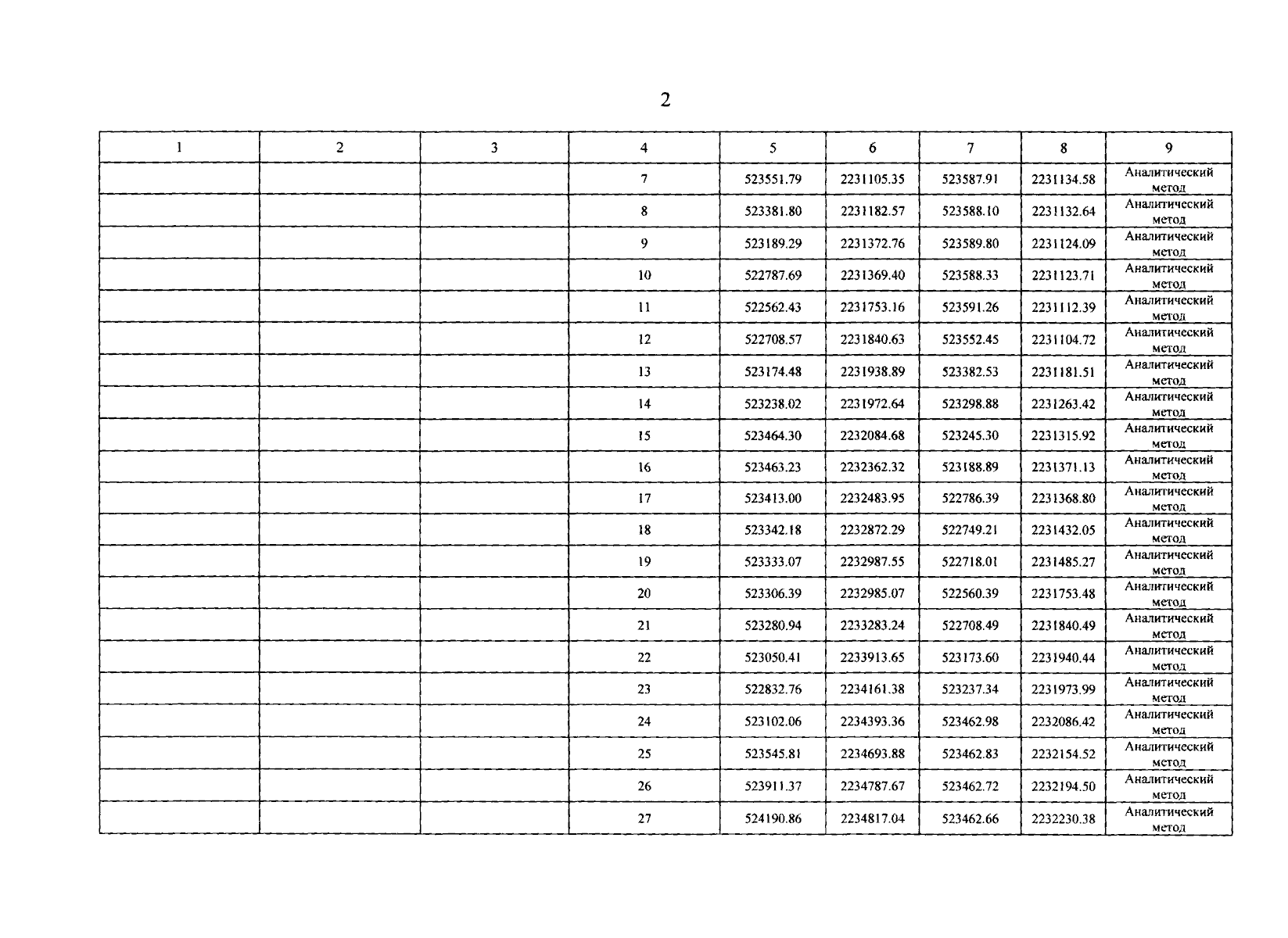 2

| 1 | 2 | 3 | 4 | 5 | 6 | 7 | 8 | 9 |
|---|---|---|---|---|---|---|---|---|
| | | | 7 | 523551.79 | 2231105.35 | 523587.91 | 2231134.58 | Аналитический метод |
| | | | 8 | 523381.80 | 2231182.57 | 523588.10 | 2231132.64 | Аналитический метод |
| | | | 9 | 523189.29 | 2231372.76 | 523589.80 | 2231124.09 | Аналитический метод |
| | | | 10 | 522787.69 | 2231369.40 | 523588.33 | 2231123.71 | Аналитический метод |
| | | | 11 | 522562.43 | 2231753.16 | 523591.26 | 2231112.39 | Аналитический метод |
| | | | 12 | 522708.57 | 2231840.63 | 523552.45 | 2231104.72 | Аналитический метод |
| | | | 13 | 523174.48 | 2231938.89 | 523382.53 | 2231181.51 | Аналитический метод |
| | | | 14 | 523238.02 | 2231972.64 | 523298.88 | 2231263.42 | Аналитический метод |
| | | | 15 | 523464.30 | 2232084.68 | 523245.30 | 2231315.92 | Аналитический метод |
| | | | 16 | 523463.23 | 2232362.32 | 523188.89 | 2231371.13 | Аналитический метод |
| | | | 17 | 523413.00 | 2232483.95 | 522786.39 | 2231368.80 | Аналитический метод |
| | | | 18 | 523342.18 | 2232872.29 | 522749.21 | 2231432.05 | Аналитический метод |
| | | | 19 | 523333.07 | 2232987.55 | 522718.01 | 2231485.27 | Аналитический метод |
| | | | 20 | 523306.39 | 2232985.07 | 522560.39 | 2231753.48 | Аналитический метод |
| | | | 21 | 523280.94 | 2233283.24 | 522708.49 | 2231840.49 | Аналитический метод |
| | | | 22 | 523050.41 | 2233913.65 | 523173.60 | 2231940.44 | Аналитический метод |
| | | | 23 | 522832.76 | 2234161.38 | 523237.34 | 2231973.99 | Аналитический метод |
| | | | 24 | 523102.06 | 2234393.36 | 523462.98 | 2232086.42 | Аналитический метод |
| | | | 25 | 523545.81 | 2234693.88 | 523462.83 | 2232154.52 | Аналитический метод |
| | | | 26 | 523911.37 | 2234787.67 | 523462.72 | 2232194.50 | Аналитический метод |
| | | | 27 | 524190.86 | 2234817.04 | 523462.66 | 2232230.38 | Аналитический метод |